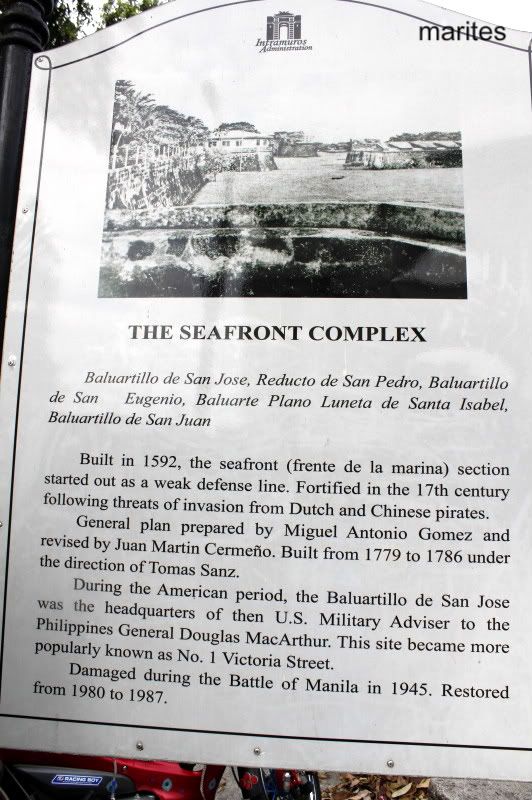 Intramuros Administration

marites

THE SEAFRONT COMPLEX

Baluartillo de San Jose, Reducto de San Pedro, Baluartillo de San Eugenio, Baluarte Plano Luneta de Santa Isabel, Baluartillo de San Juan

Built in 1592, the seafront (frente de la marina) section started out as a weak defense line. Fortified in the 17th century following threats of invasion from Dutch and Chinese pirates.

General plan prepared by Miguel Antonio Gomez and revised by Juan Martin Cermeño. Built from 1779 to 1786 under the direction of Tomas Sanz.

During the American period, the Baluartillo de San Jose was the headquarters of then U.S. Military Adviser to the Philippines General Douglas MacArthur. This site became more popularly known as No. 1 Victoria Street.

Damaged during the Battle of Manila in 1945. Restored from 1980 to 1987.

RACING BOY